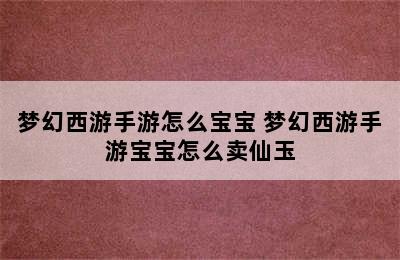 梦幻西游手游怎么宝宝 梦幻西游手游宝宝怎么卖仙玉